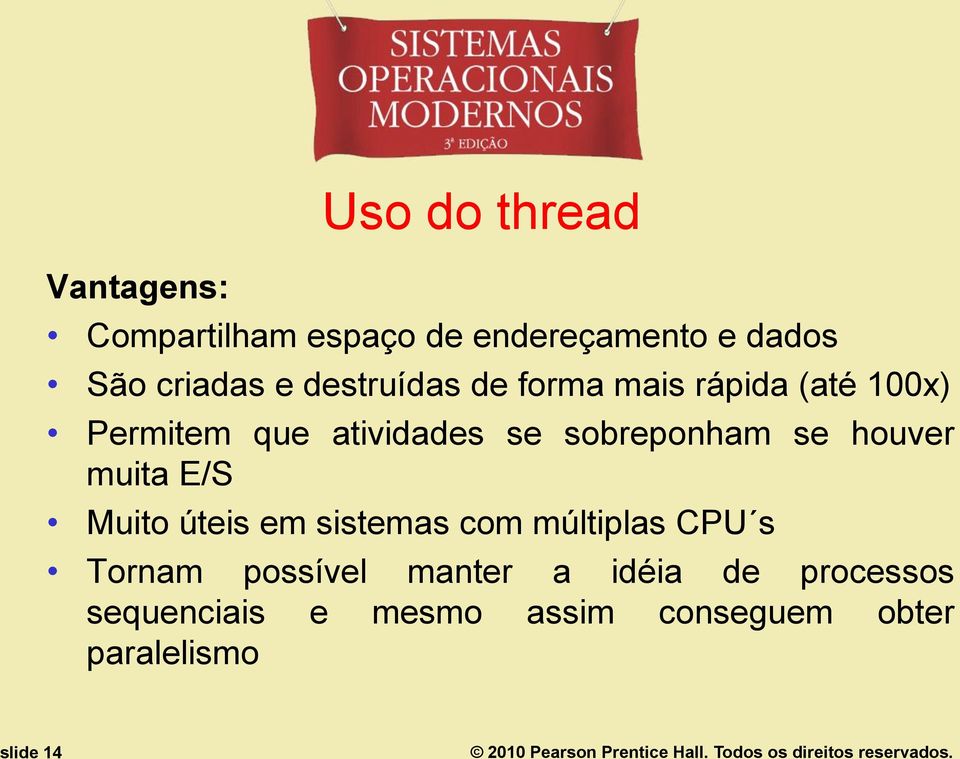 SISTEMAS
OPERACIONAIS
MODERNOS
3ª EDIÇÃO

Uso do thread

Vantagens:
• Compartilham espaço de endereçamento e dados
• São criadas e destruídas de forma mais rápida (até 100x)
• Permitem que atividades se sobreponham se houver muita E/S
• Muito úteis em sistemas com múltiplas CPU´s
• Tornam possível manter a idéia de processos sequenciais e mesmo assim conseguem obter paralelismo

slide 14

© 2010 Pearson Prentice Hall. Todos os direitos reservados.